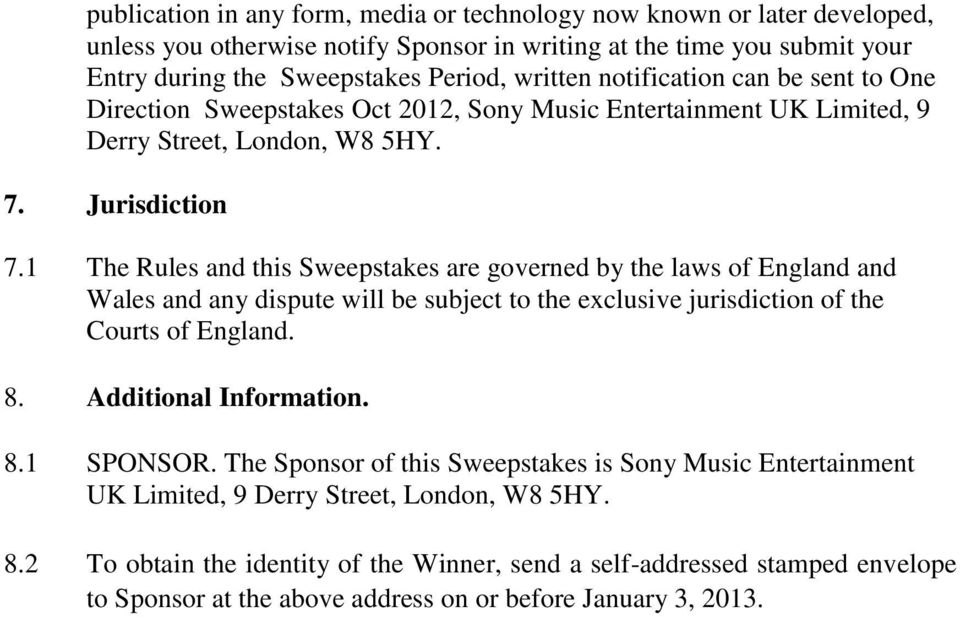 publication in any form, media or technology now known or later developed, unless you otherwise notify Sponsor in writing at the time you submit your Entry during the Sweepstakes Period, written notification can be sent to One Direction Sweepstakes Oct 2012, Sony Music Entertainment UK Limited, 9 Derry Street, London, W8 5HY.

7. Jurisdiction

7.1 The Rules and this Sweepstakes are governed by the laws of England and Wales and any dispute will be subject to the exclusive jurisdiction of the Courts of England.

8. Additional Information.

8.1 SPONSOR. The Sponsor of this Sweepstakes is Sony Music Entertainment UK Limited, 9 Derry Street, London, W8 5HY.

8.2 To obtain the identity of the Winner, send a self-addressed stamped envelope to Sponsor at the above address on or before January 3, 2013.